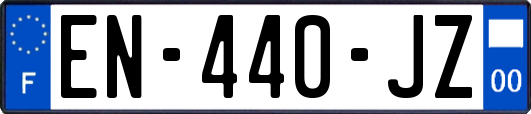 F
EN-440-JZ
00